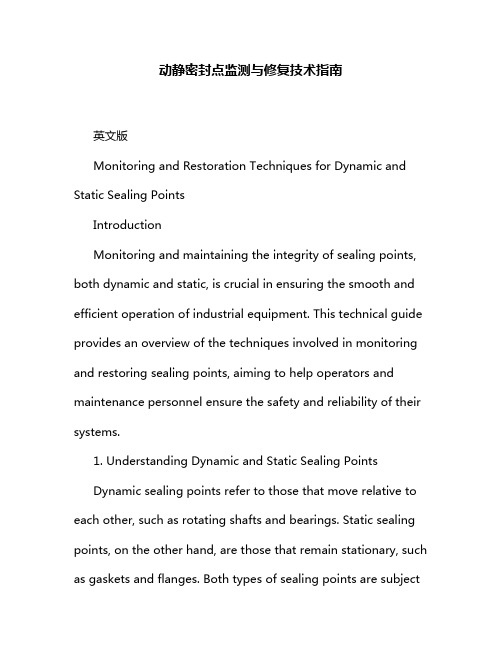 动静密封点监测与修复技术指南

英文版

Monitoring and Restoration Techniques for Dynamic and Static Sealing Points

Introduction

Monitoring and maintaining the integrity of sealing points, both dynamic and static, is crucial in ensuring the smooth and efficient operation of industrial equipment. This technical guide provides an overview of the techniques involved in monitoring and restoring sealing points, aiming to help operators and maintenance personnel ensure the safety and reliability of their systems.

1. Understanding Dynamic and Static Sealing Points

Dynamic sealing points refer to those that move relative to each other, such as rotating shafts and bearings. Static sealing points, on the other hand, are those that remain stationary, such as gaskets and flanges. Both types of sealing points are subject